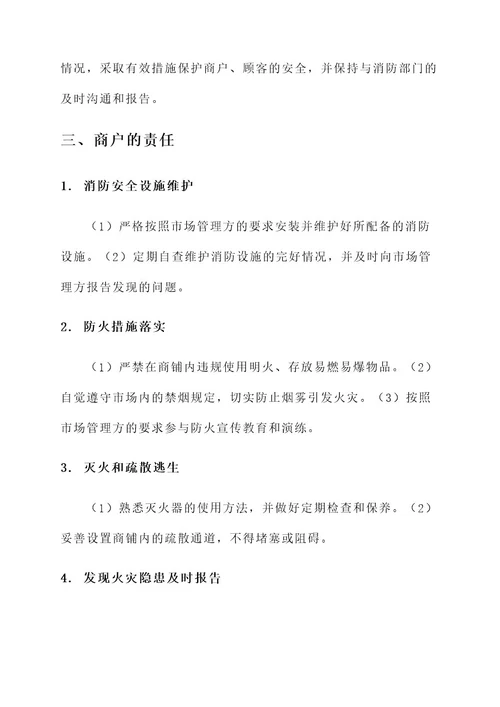 情况，采取有效措施保护商户、顾客的安全，并保持与消防部门的及时沟通和报告。

三、商户的责任

1. 消防安全设施维护

（1）严格按照市场管理方的要求安装并维护好所配备的消防设施。（2）定期自查维护消防设施的完好情况，并及时向市场管理方报告发现的问题。

2. 防火措施落实

（1）严禁在商铺内违规使用明火、存放易燃易爆物品。（2）自觉遵守市场内的禁烟规定，切实防止烟雾引发火灾。（3）按照市场管理方的要求参与防火宣传教育和演练。

3. 灭火和疏散逃生

（1）熟悉灭火器的使用方法，并做好定期检查和保养。（2）妥善设置商铺内的疏散通道，不得堵塞或阻碍。

4. 发现火灾隐患及时报告